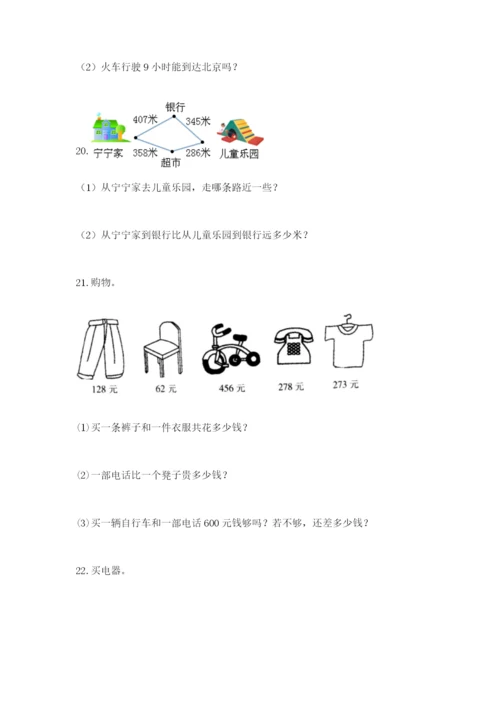 （2）火车行驶 9 小时能到达北京吗？

银行
407米
345米
20. 宁宁家
358米
286米
儿童乐园
超市

（1）从宁宁家去儿童乐园，走哪条路近一些？

（2）从宁宁家到银行比从儿童乐园到银行远多少米？

21. 购物。

128 元
62 元
456 元
278 元
273 元

⑴ 买一条裤子和一件衣服共花多少钱？

⑵ 一部电话比一个凳子贵多少钱？

⑶ 买一辆自行车和一部电话 600 元钱够吗？若不够，还差多少钱？

22. 买电器。